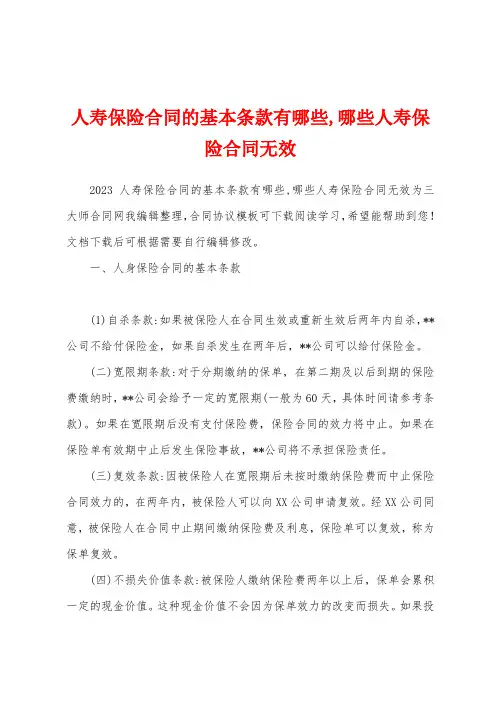 人寿保险合同的基本条款有哪些,哪些人寿保险合同无效

2023 人寿保险合同的基本条款有哪些,哪些人寿保险合同无效为三大师合同网我编辑整理,合同协议模板可下载阅读学习,希望能帮助到您!文档下载后可根据需要自行编辑修改。

一、人身保险合同的基本条款

(1)自杀条款:如果被保险人在合同生效或重新生效后两年内自杀,**公司不给付保险金,如果自杀发生在两年后,**公司可以给付保险金。

(二)宽限期条款:对于分期缴纳的保单,在第二期及以后到期的保险费缴纳时,**公司会给予一定的宽限期(一般为60天,具体时间请参考条款)。如果在宽限期后没有支付保险费,保险合同的效力将中止。如果在保险单有效期中止后发生保险事故,**公司将不承担保险责任。

(三)复效条款:因被保险人在宽限期后未按时缴纳保险费而中止保险合同效力的,在两年内,被保险人可以向XX公司申请复效。经XX公司同意,被保险人在合同中止期间缴纳保险费及利息,保险单可以复效,称为保单复效。

(四)不损失价值条款:被保险人缴纳保险费两年以上后,保单会累积一定的现金价值。这种现金价值不会因为保单效力的改变而损失。如果投